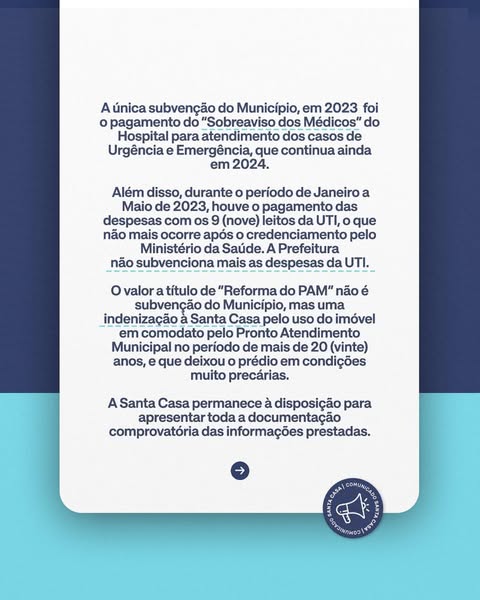 A única subvenção do Município, em 2023 foi o pagamento do "Sobreaviso dos Médicos" do Hospital para atendimento dos casos de Urgência e Emergência, que continua ainda em 2024.

Além disso, durante o período de Janeiro a Maio de 2023, houve o pagamento das despesas com os 9 (nove) leitos da UTI, o que não mais ocorre após o credenciamento pelo Ministério da Saúde. A Prefeitura não subvenciona mais as despesas da UTI.

O valor a título de "Reforma do PAM" não é subvenção do Município, mas uma indenização à Santa Casa pelo uso do imóvel em comodato pelo Pronto Atendimento Municipal no período de mais de 20 (vinte) anos, e que deixou o prédio em condições muito precárias.

A Santa Casa permanece à disposição para apresentar toda a documentação comprovatória das informações prestadas.

COMUNICADO SANTA CASA | COMUNICADO SANTA CASA |